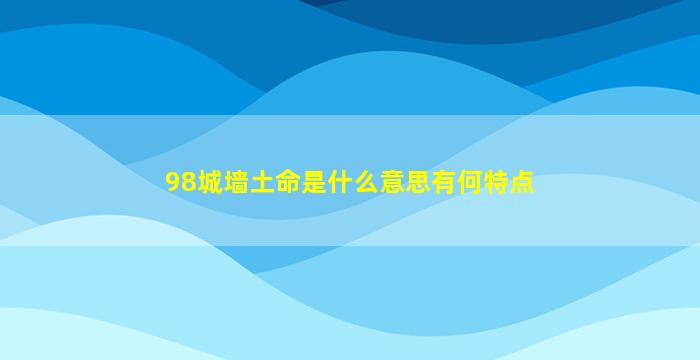 98城墙土命是什么意思有何特点